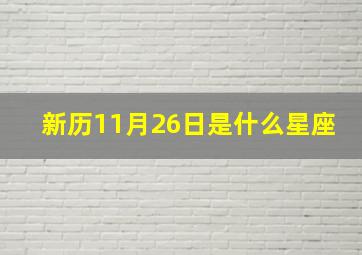 新历11月26日是什么星座